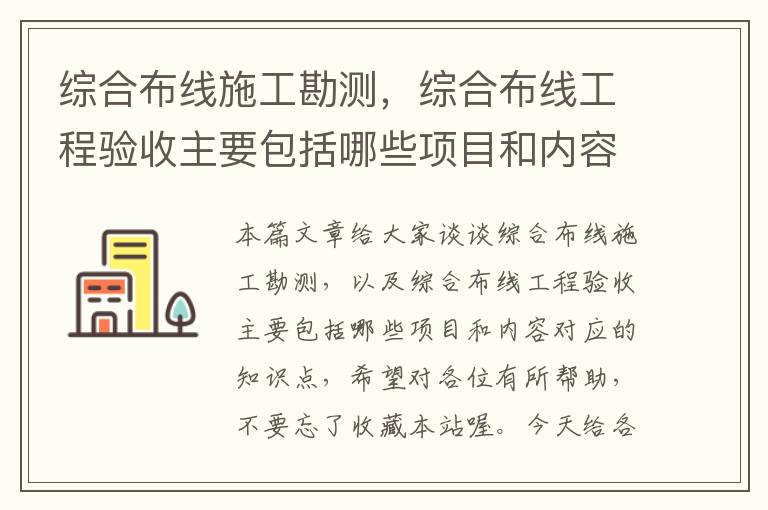 综合布线施工勘测，综合布线工程验收主要包括哪些项目和内容

本篇文章给大家谈谈综合布线施工勘测，以及综合布线工程验收主要包括哪些项目和内容对应的知识点，希望对各位有所帮助，不要忘了收藏本站喔。今天给各